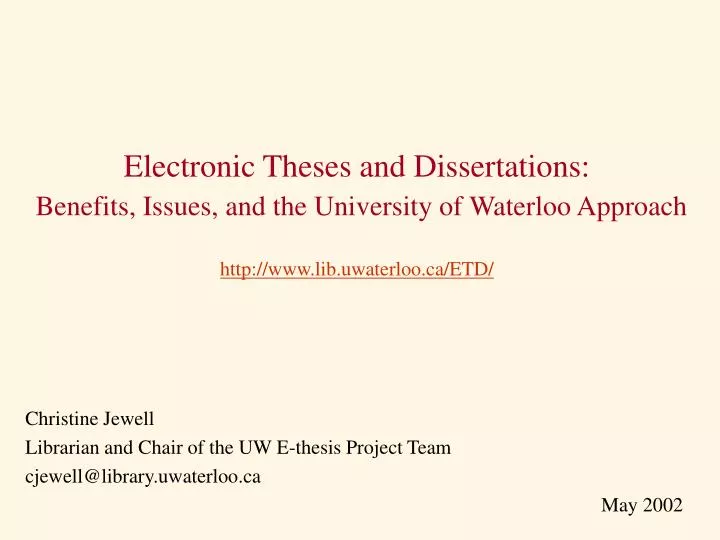 Electronic Theses and Dissertations:
Benefits, Issues, and the University of Waterloo Approach

http://www.lib.uwaterloo.ca/ETD/

Christine Jewell
Librarian and Chair of the UW E-thesis Project Team
cjewell@library.uwaterloo.ca

May 2002